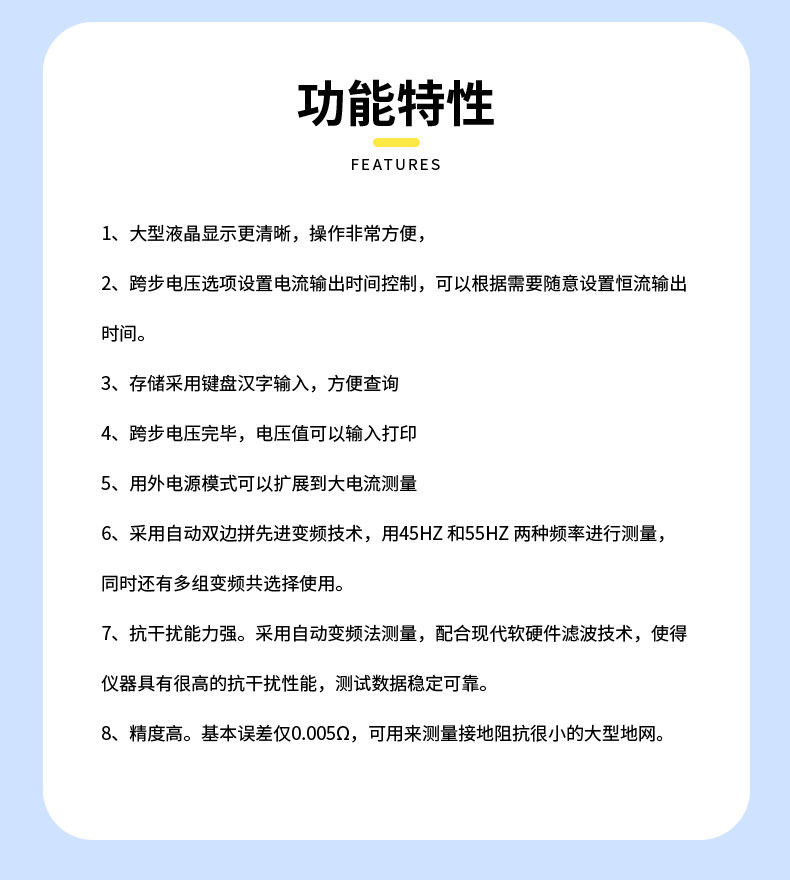 功能特性

FEATURES

1、大型液晶显示更清晰，操作非常方便，

2、跨步电压选项设置电流输出时间控制，可以根据需要随意设置恒流输出时间。

3、存储采用键盘汉字输入，方便查询

4、跨步电压完毕，电压值可以输入打印

5、用外电源模式可以扩展到大电流测量

6、采用自动双边拼先进变频技术，用45HZ 和55HZ 两种频率进行测量，同时还有多组变频共选择使用。

7、抗干扰能力强。采用自动变频法测量，配合现代软硬件滤波技术，使得仪器具有很高的抗干扰性能，测试数据稳定可靠。

8、精度高。基本误差仅0.005Ω，可用来测量接地阻抗很小的大型地网。